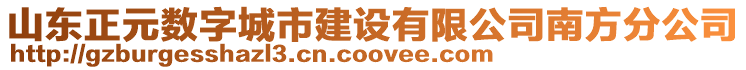 山东正元数字城市建设有限公司南方分公司
http://gzburgesshazl3.cn.coovee.com